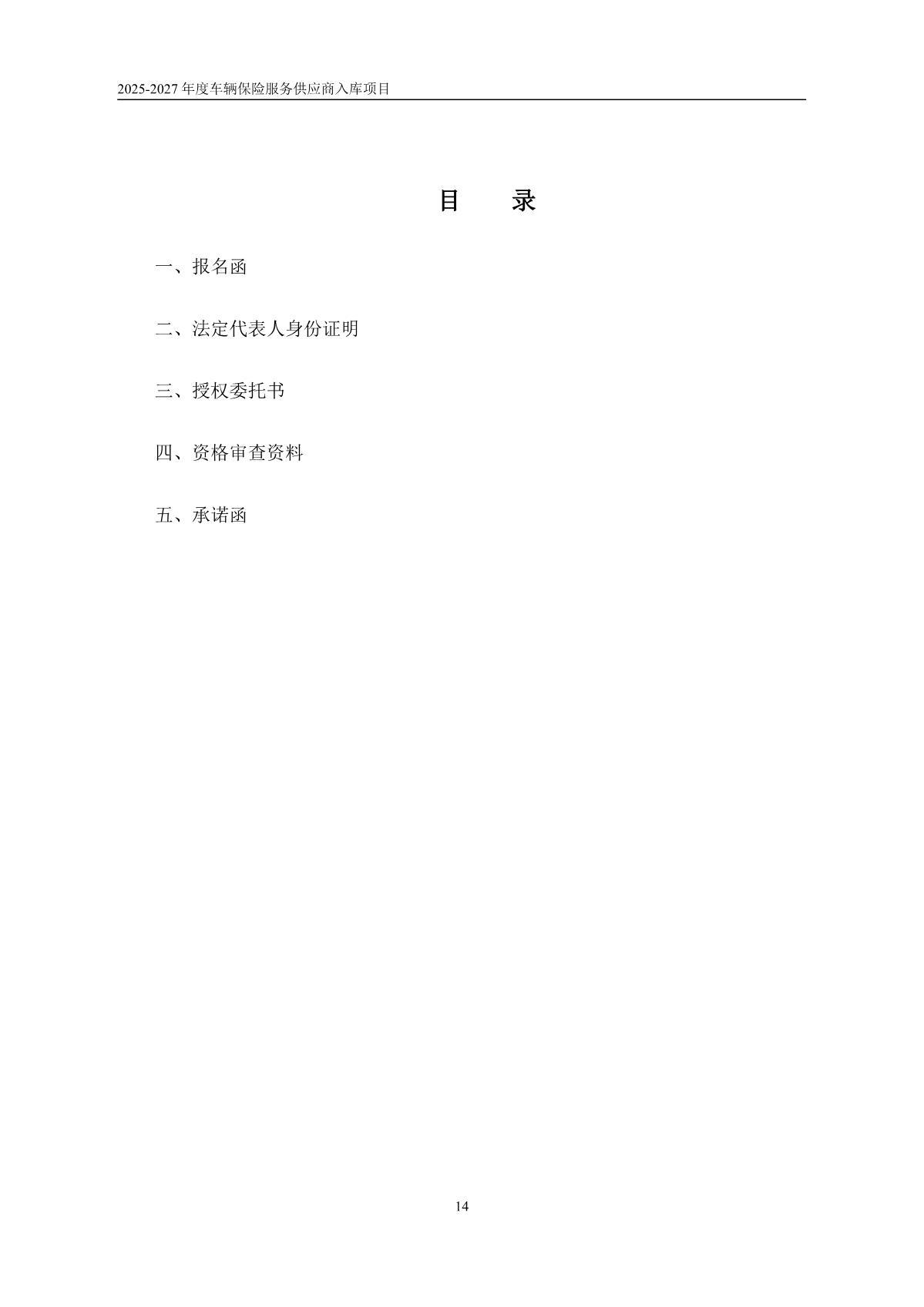 2025-2027 年度车辆保险服务供应商入库项目

目　　录

一、报名函

二、法定代表人身份证明

三、授权委托书

四、资格审查资料

五、承诺函

14